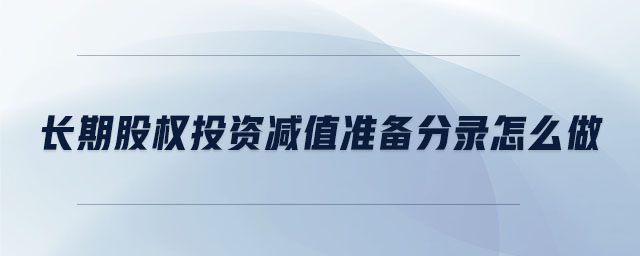 长期股权投资减值准备分录怎么做